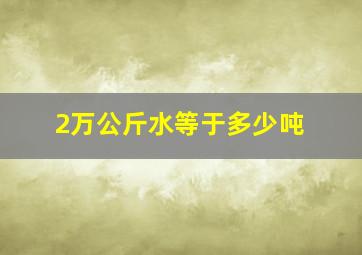 2万公斤水等于多少吨